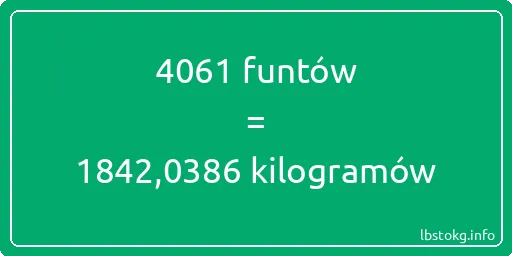 4061 funtów
=
1842,0386 kilogramów

lbstokg.info